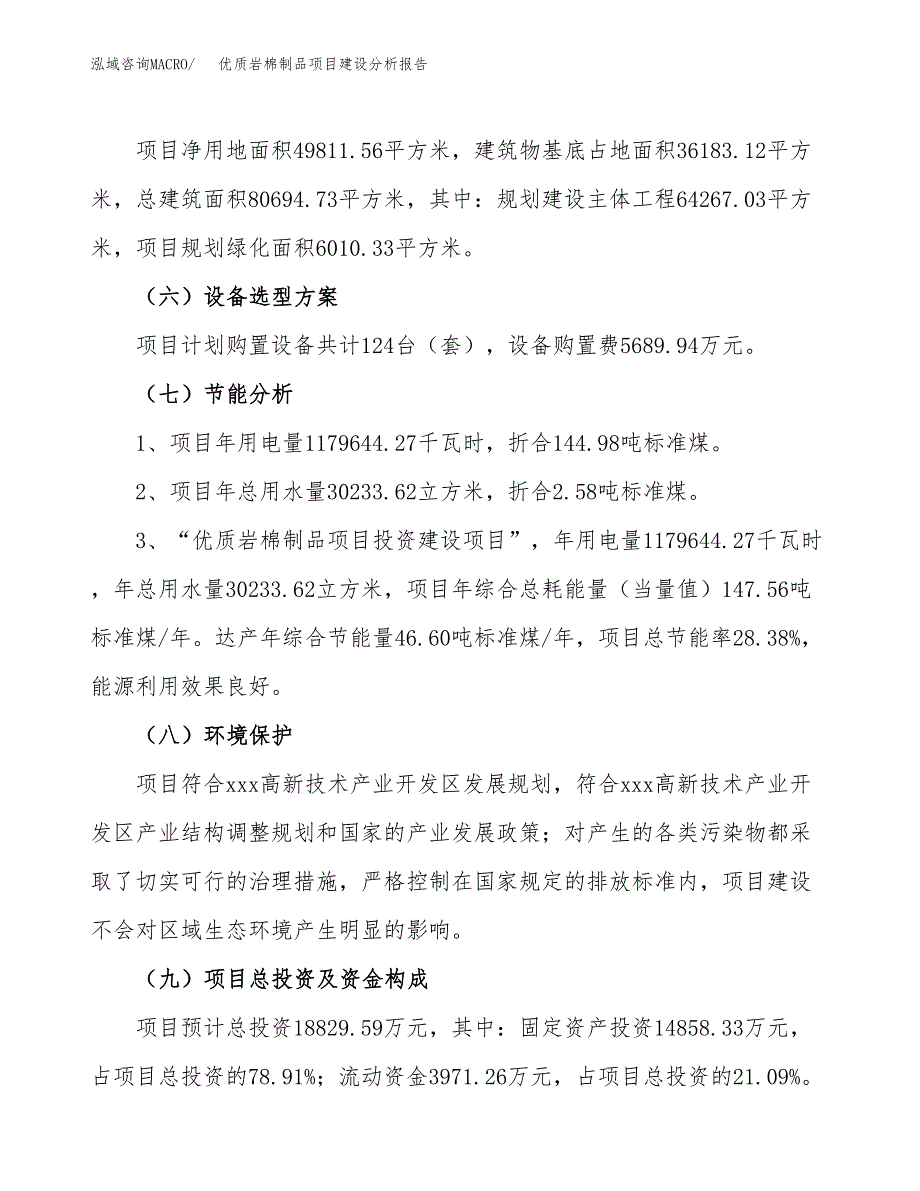 泓域咨询MACRO/　优质岩棉制品项目建设分析报告

项目净用地面积49811.56平方米，建筑物基底占地面积36183.12平方米，总建筑面积80694.73平方米，其中：规划建设主体工程64267.03平方米，项目规划绿化面积6010.33平方米。

（六）设备选型方案

项目计划购置设备共计124台（套），设备购置费5689.94万元。

（七）节能分析

1、项目年用电量1179644.27千瓦时，折合144.98吨标准煤。

2、项目年总用水量30233.62立方米，折合2.58吨标准煤。

3、“优质岩棉制品项目投资建设项目”，年用电量1179644.27千瓦时，年总用水量30233.62立方米，项目年综合总耗能量（当量值）147.56吨标准煤/年。达产年综合节能量46.60吨标准煤/年，项目总节能率28.38%，能源利用效果良好。

（八）环境保护

项目符合xxx高新技术产业开发区发展规划，符合xxx高新技术产业开发区产业结构调整规划和国家的产业发展政策；对产生的各类污染物都采取了切实可行的治理措施，严格控制在国家规定的排放标准内，项目建设不会对区域生态环境产生明显的影响。

（九）项目总投资及资金构成

项目预计总投资18829.59万元，其中：固定资产投资14858.33万元，占项目总投资的78.91%；流动资金3971.26万元，占项目总投资的21.09%。